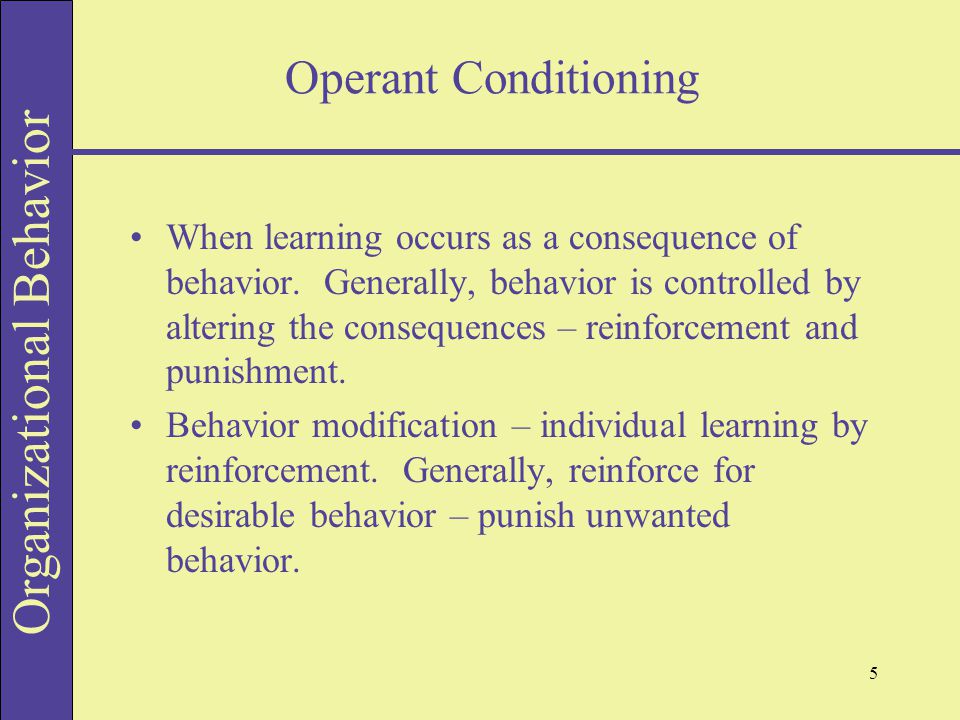 Organizational Behavior

Operant Conditioning

• When learning occurs as a consequence of behavior. Generally, behavior is controlled by altering the consequences – reinforcement and punishment.

• Behavior modification – individual learning by reinforcement. Generally, reinforce for desirable behavior – punish unwanted behavior.

5